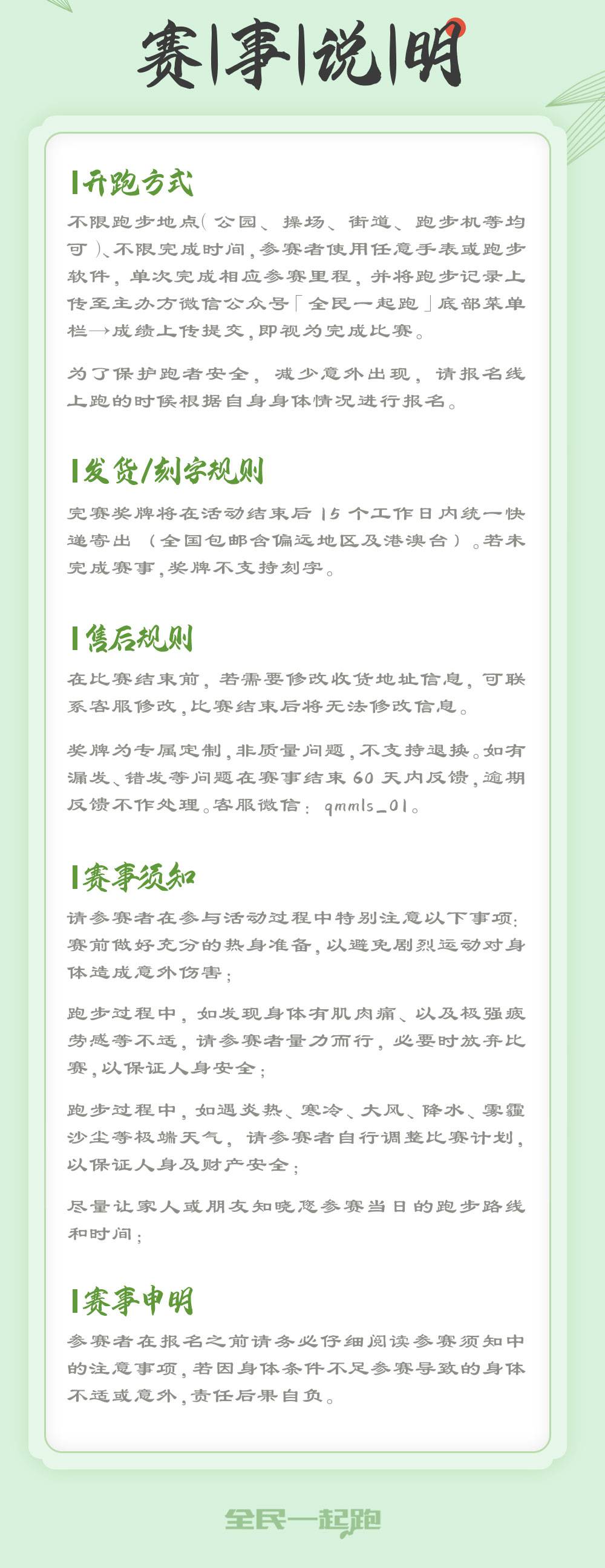 赛|事|说|明

开跑方式

不限跑步地点（公园、操场、街道、跑步机等均可）、不限完成时间，参赛者使用任意手表或跑步软件，单次完成相应参赛里程，并将跑步记录上传至主办方微信公众号「全民一起跑」底部菜单栏→成绩上传提交，即视为完成比赛。

为了保护跑者安全，减少意外出现，请报名线上跑的时候根据自身身体情况进行报名。

发货/刻字规则

完赛奖牌将在活动结束后 15 个工作日内统一快递寄出（全国包邮含偏远地区及港澳台）。若未完成赛事，奖牌不支持刻字。

售后规则

在比赛结束前，若需要修改收货地址信息，可联系客服修改，比赛结束后将无法修改信息。

奖牌为专属定制，非质量问题，不支持退换。如有漏发、错发等问题在赛事结束 60 天内反馈，逾期反馈不作处理。客服微信：qmmls_01。

赛事须知

请参赛者在参与活动过程中特别注意以下事项：赛前做好充分的热身准备，以避免剧烈运动对身体造成意外伤害；

跑步过程中，如发现身体有肌肉痛、以及极强疲劳感等不适，请参赛者量力而行，必要时放弃比赛，以保证人身安全；

跑步过程中，如遇炎热、寒冷、大风、降水、雾霾沙尘等极端天气，请参赛者自行调整比赛计划，以保证人身及财产安全；

尽量让家人或朋友知晓您参赛当日的跑步路线和时间；

赛事申明

参赛者在报名之前请务必仔细阅读参赛须知中的注意事项，若因身体条件不足参赛导致的身体不适或意外，责任后果自负。

全民一起跑